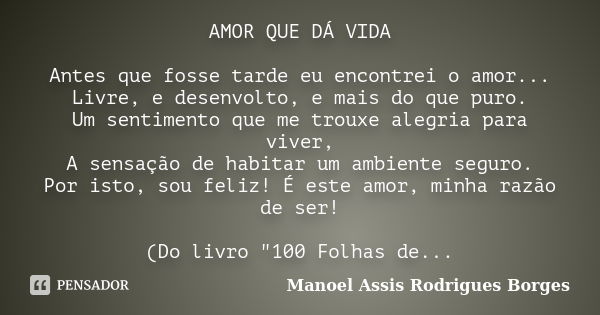 AMOR QUE DÁ VIDA

Antes que fosse tarde eu encontrei o amor...
Livre, e desenvolto, e mais do que puro.
Um sentimento que me trouxe alegria para viver,
A sensação de habitar um ambiente seguro.
Por isto, sou feliz! É este amor, minha razão de ser!

(Do livro "100 Folhas de...

PENSADOR

Manoel Assis Rodrigues Borges